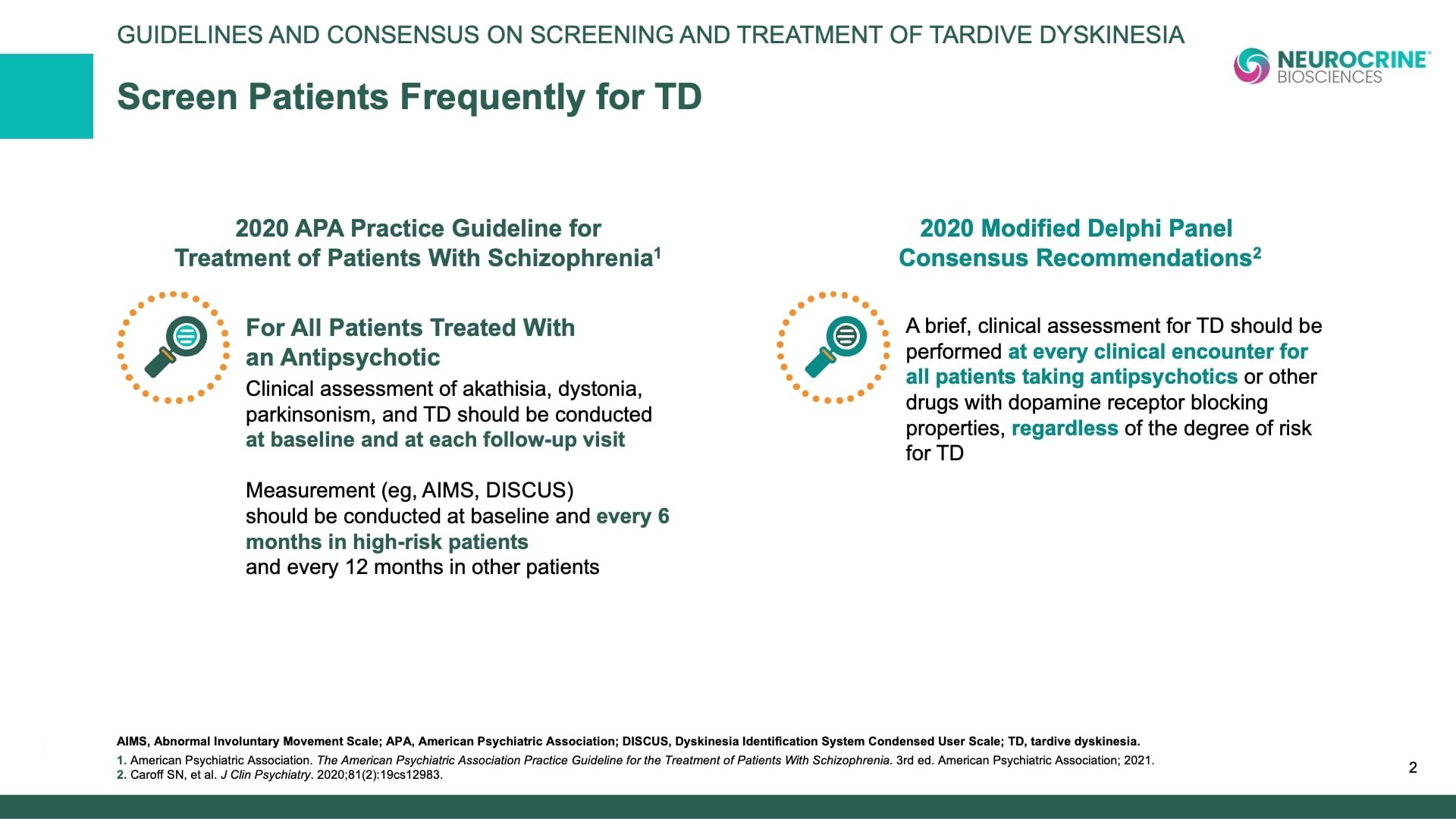 GUIDELINES AND CONSENSUS ON SCREENING AND TREATMENT OF TARDIVE DYSKINESIA

NEUROCRINE® BIOSCIENCES

Screen Patients Frequently for TD

2020 APA Practice Guideline for Treatment of Patients With Schizophrenia$^1$

For All Patients Treated With an Antipsychotic

Clinical assessment of akathisia, dystonia, parkinsonism, and TD should be conducted at baseline and at each follow-up visit

Measurement (eg, AIMS, DISCUS) should be conducted at baseline and every 6 months in high-risk patients and every 12 months in other patients

2020 Modified Delphi Panel Consensus Recommendations$^2$

A brief, clinical assessment for TD should be performed at every clinical encounter for all patients taking antipsychotics or other drugs with dopamine receptor blocking properties, regardless of the degree of risk for TD

AIMS, Abnormal Involuntary Movement Scale; APA, American Psychiatric Association; DISCUS, Dyskinesia Identification System Condensed User Scale; TD, tardive dyskinesia.

1. American Psychiatric Association. The American Psychiatric Association Practice Guideline for the Treatment of Patients With Schizophrenia. 3rd ed. American Psychiatric Association; 2021.
2. Caroff SN, et al. J Clin Psychiatry. 2020;81(2):19cs12983.

2